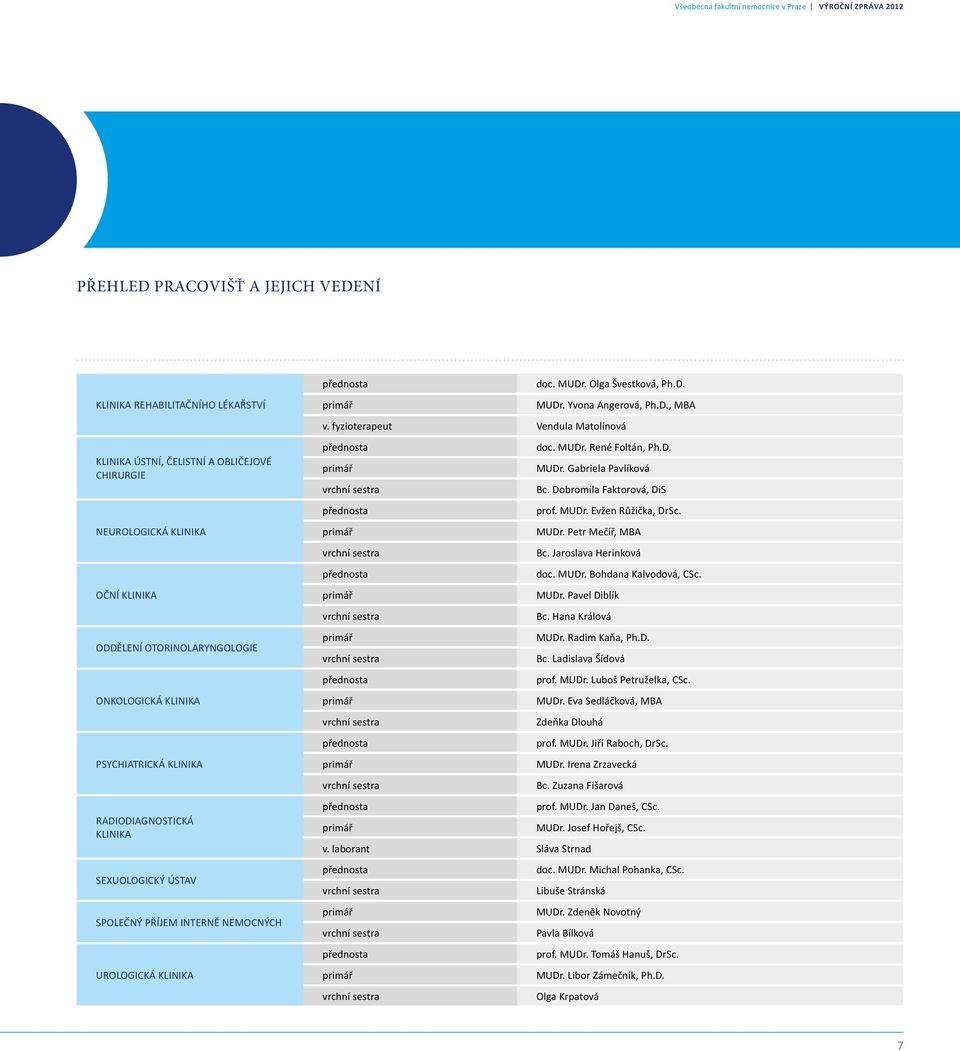 Všeobecná fakultní nemocnice v Praze | VÝROČNÍ ZPRÁVA 2012

PŘEHLED PRACOVIŠŤ A JEJICH VEDENÍ

| | | |
|---|---|---|
| KLINIKA REHABILITAČNÍHO LÉKAŘSTVÍ | přednosta | doc. MUDr. Olga Švestková, Ph.D. |
| | primář | MUDr. Yvona Angerová, Ph.D., MBA |
| | v. fyzioterapeut | Vendula Matolínová |
| KLINIKA ÚSTNÍ, ČELISTNÍ A OBLIČEJOVÉ CHIRURGIE | přednosta | doc. MUDr. René Foltán, Ph.D. |
| | primář | MUDr. Gabriela Pavlíková |
| | vrchní sestra | Bc. Dobromila Faktorová, DiS |
| NEUROLOGICKÁ KLINIKA | přednosta | prof. MUDr. Evžen Růžička, DrSc. |
| | primář | MUDr. Petr Mečíř, MBA |
| | vrchní sestra | Bc. Jaroslava Herinková |
| OČNÍ KLINIKA | přednosta | doc. MUDr. Bohdana Kalvodová, CSc. |
| | primář | MUDr. Pavel Diblík |
| | vrchní sestra | Bc. Hana Králová |
| ODDĚLENÍ OTORINOLARYNGOLOGIE | primář | MUDr. Radim Kaňa, Ph.D. |
| | vrchní sestra | Bc. Ladislava Šídová |
| ONKOLOGICKÁ KLINIKA | přednosta | prof. MUDr. Luboš Petruželka, CSc. |
| | primář | MUDr. Eva Sedláčková, MBA |
| | vrchní sestra | Zdeňka Dlouhá |
| PSYCHIATRICKÁ KLINIKA | přednosta | prof. MUDr. Jiří Raboch, DrSc. |
| | primář | MUDr. Irena Zrzavecká |
| | vrchní sestra | Bc. Zuzana Fišarová |
| RADIODIAGNOSTICKÁ KLINIKA | přednosta | prof. MUDr. Jan Daneš, CSc. |
| | primář | MUDr. Josef Hořejš, CSc. |
| | v. laborant | Sláva Strnad |
| SEXUOLOGICKÝ ÚSTAV | přednosta | doc. MUDr. Michal Pohanka, CSc. |
| | vrchní sestra | Libuše Stránská |
| SPOLEČNÝ PŘÍJEM INTERNĚ NEMOCNÝCH | primář | MUDr. Zdeněk Novotný |
| | vrchní sestra | Pavla Bílková |
| UROLOGICKÁ KLINIKA | přednosta | prof. MUDr. Tomáš Hanuš, DrSc. |
| | primář | MUDr. Libor Zámečník, Ph.D. |
| | vrchní sestra | Olga Krpatová |

7